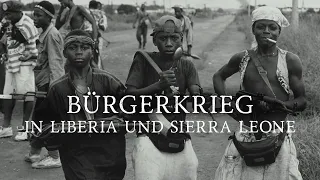 BÜRGERKRIEG
IN LIBERIA UND SIERRA LEONE